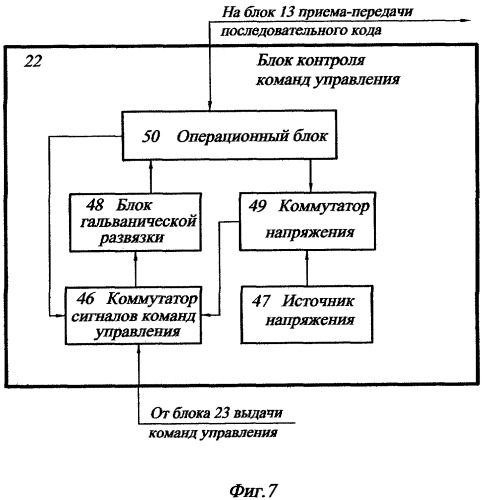 На блок 13 приема-передачи последовательного кода

22

Блок контроля команд управления

50 Операционный блок

48 Блок гальванической развязки

49 Коммутатор напряжения

46 Коммутатор сигналов команд управления

47 Источник напряжения

От блока 23 выдачи команд управления

Фиг.7